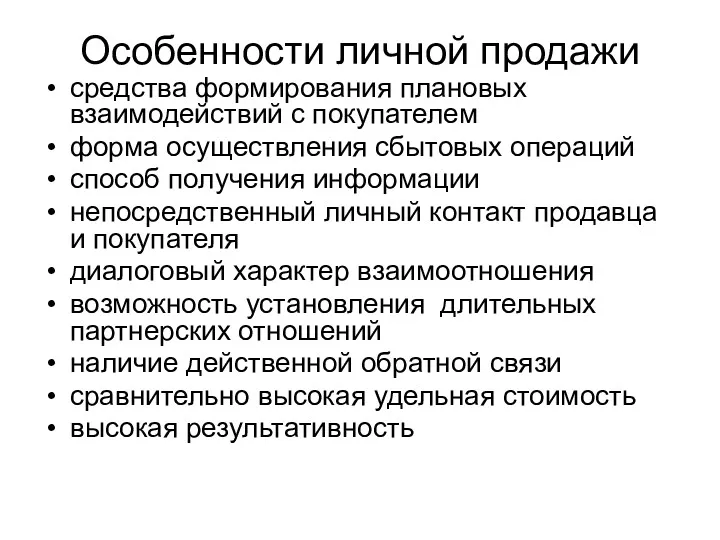 Особенности личной продажи

• средства формирования плановых взаимодействий с покупателем
• форма осуществления сбытовых операций
• способ получения информации
• непосредственный личный контакт продавца и покупателя
• диалоговый характер взаимоотношения
• возможность установления длительных партнерских отношений
• наличие действенной обратной связи
• сравнительно высокая удельная стоимость
• высокая результативность